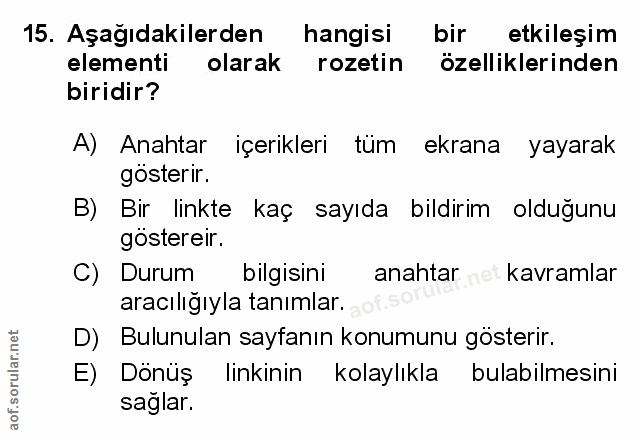 15. Aşağıdakilerden hangisi bir etkileşim elementi olarak rozetin özelliklerinden biridir?

A) Anahtar içerikleri tüm ekrana yayarak gösterir.

B) Bir linkte kaç sayıda bildirim olduğunu göstereir.

C) Durum bilgisini anahtar kavramlar aracılığıyla tanımlar.

D) Bulunulan sayfanın konumunu gösterir.

E) Dönüş linkinin kolaylıkla bulabilmesini sağlar.

aof.sorular.net